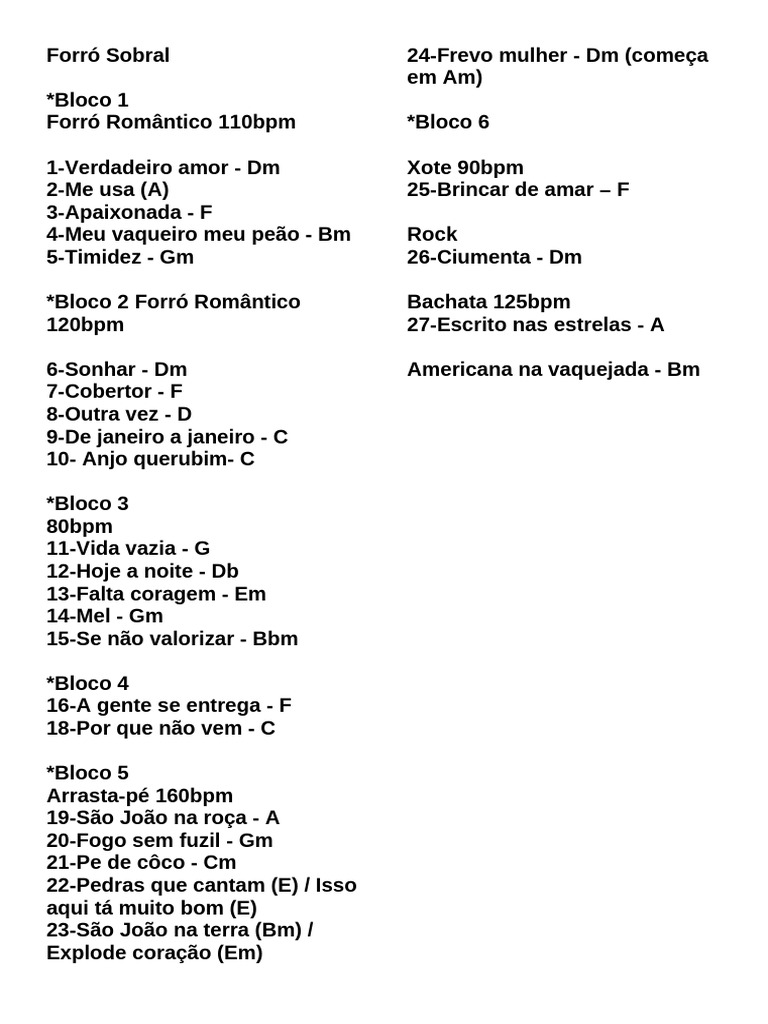 Forró Sobral

*Bloco 1
Forró Romântico 110bpm

1-Verdadeiro amor - Dm
2-Me usa (A)
3-Apaixonada - F
4-Meu vaqueiro meu peão - Bm
5-Timidez - Gm

*Bloco 2 Forró Romântico 120bpm

6-Sonhar - Dm
7-Cobertor - F
8-Outra vez - D
9-De janeiro a janeiro - C
10- Anjo querubim- C

*Bloco 3
80bpm
11-Vida vazia - G
12-Hoje a noite - Db
13-Falta coragem - Em
14-Mel - Gm
15-Se não valorizar - Bbm

*Bloco 4
16-A gente se entrega - F
18-Por que não vem - C

*Bloco 5
Arrasta-pé 160bpm
19-São João na roça - A
20-Fogo sem fuzil - Gm
21-Pe de côco - Cm
22-Pedras que cantam (E) / Isso aqui tá muito bom (E)
23-São João na terra (Bm) / Explode coração (Em)

24-Frevo mulher - Dm (começa em Am)

*Bloco 6

Xote 90bpm
25-Brincar de amar – F

Rock
26-Ciumenta - Dm

Bachata 125bpm
27-Escrito nas estrelas - A

Americana na vaquejada - Bm